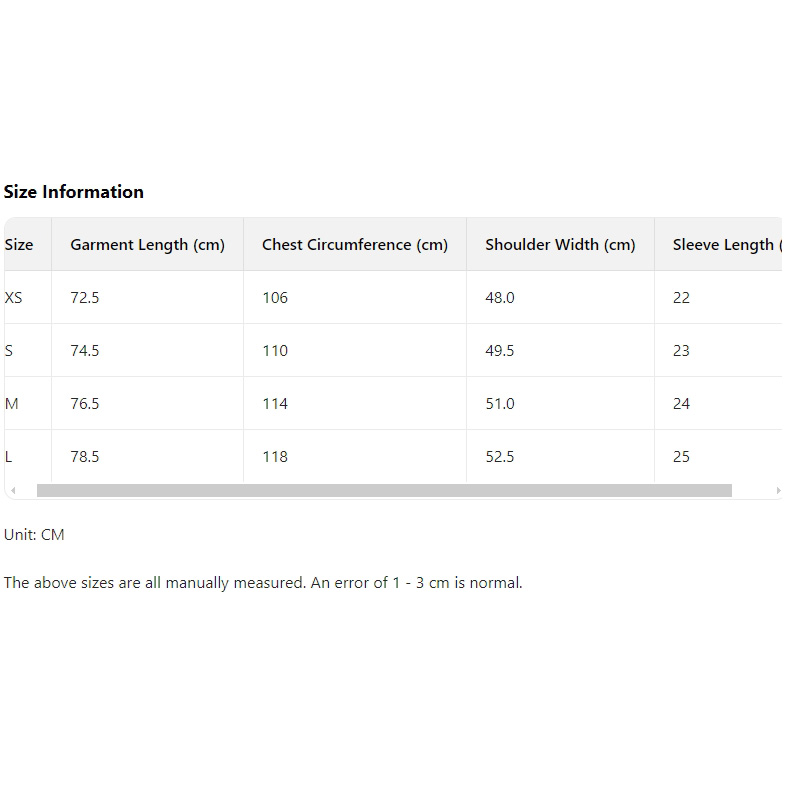 Size Information

| Size | Garment Length (cm) | Chest Circumference (cm) | Shoulder Width (cm) | Sleeve Length ( |
|---|---|---|---|---|
| XS | 72.5 | 106 | 48.0 | 22 |
| S | 74.5 | 110 | 49.5 | 23 |
| M | 76.5 | 114 | 51.0 | 24 |
| L | 78.5 | 118 | 52.5 | 25 |

Unit: CM

The above sizes are all manually measured. An error of 1 - 3 cm is normal.